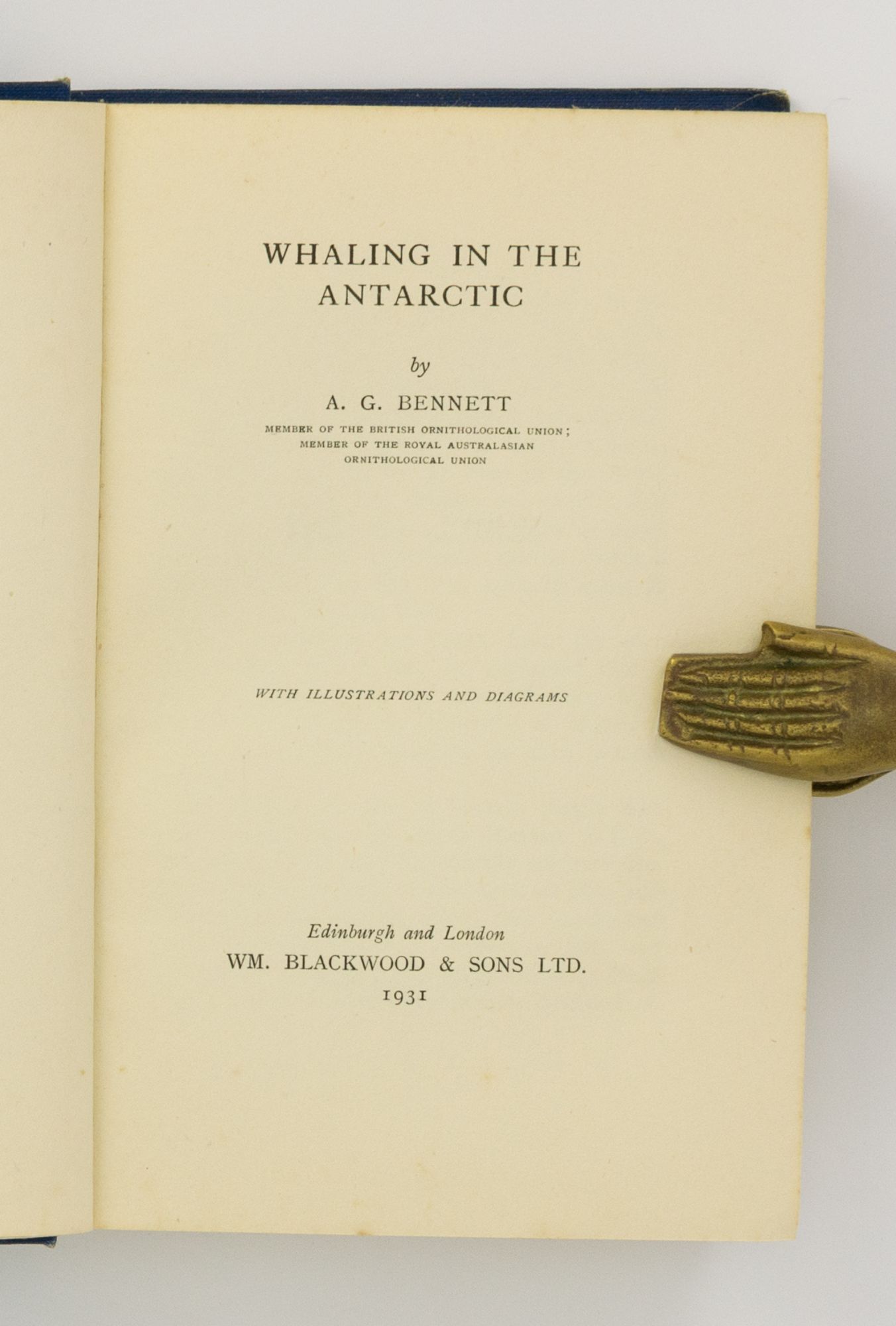 WHALING IN THE ANTARCTIC

by

A. G. BENNETT

MEMBER OF THE BRITISH ORNITHOLOGICAL UNION;
MEMBER OF THE ROYAL AUSTRALASIAN
ORNITHOLOGICAL UNION

WITH ILLUSTRATIONS AND DIAGRAMS

Edinburgh and London
WM. BLACKWOOD & SONS LTD.
1931